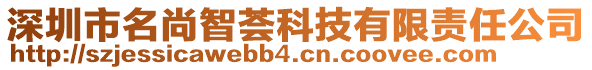 深圳市名尚智荟科技有限责任公司
http://szjessicawebb4.cn.coovee.com